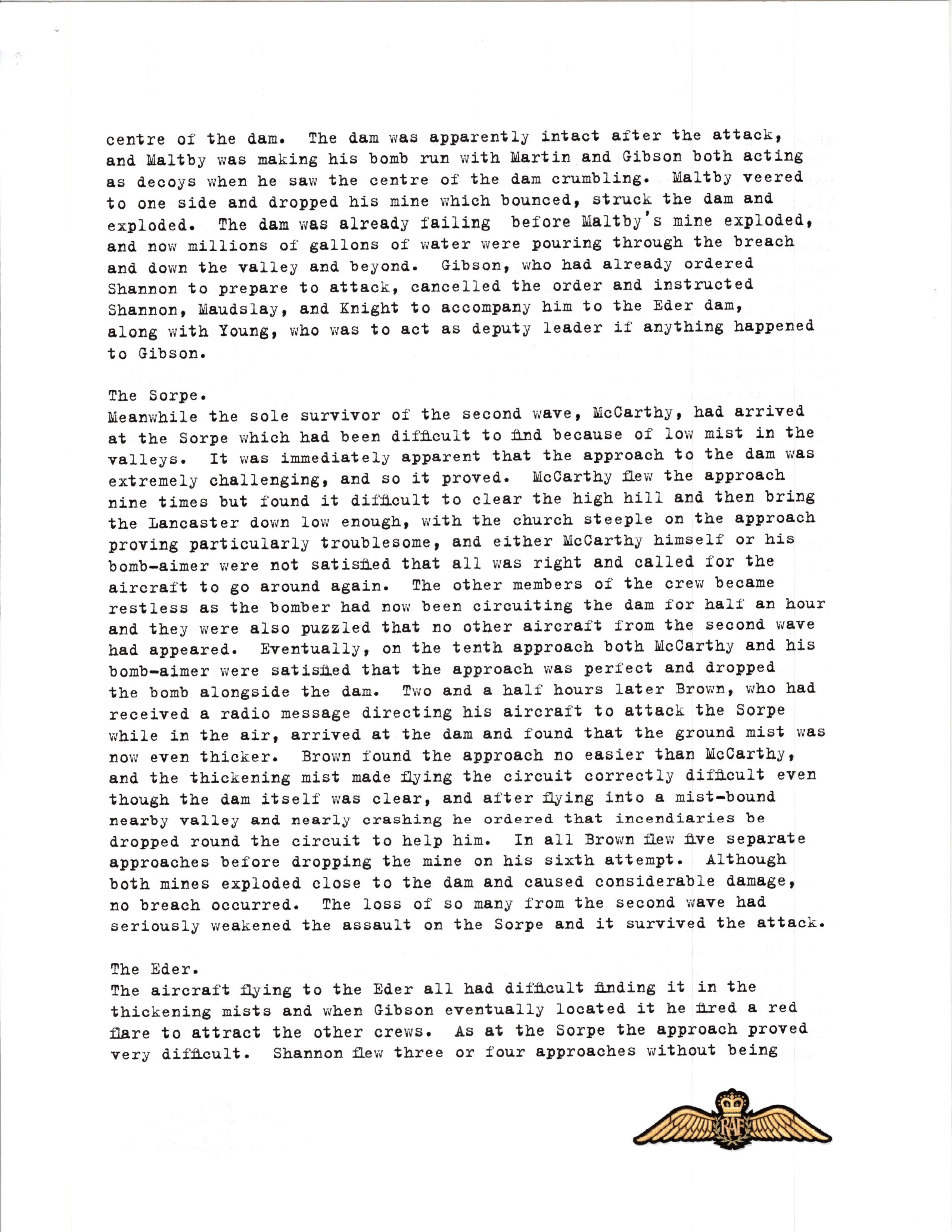 centre of the dam. The dam was apparently intact after the attack, and Maltby was making his bomb run with Martin and Gibson both acting as decoys when he saw the centre of the dam crumbling. Maltby veered to one side and dropped his mine which bounced, struck the dam and exploded. The dam was already failing before Maltby's mine exploded, and now millions of gallons of water were pouring through the breach and down the valley and beyond. Gibson, who had already ordered Shannon to prepare to attack, cancelled the order and instructed Shannon, Maudslay, and Knight to accompany him to the Eder dam, along with Young, who was to act as deputy leader if anything happened to Gibson.

The Sorpe.
Meanwhile the sole survivor of the second wave, McCarthy, had arrived at the Sorpe which had been difficult to find because of low mist in the valleys. It was immediately apparent that the approach to the dam was extremely challenging, and so it proved. McCarthy flew the approach nine times but found it difficult to clear the high hill and then bring the Lancaster down low enough, with the church steeple on the approach proving particularly troublesome, and either McCarthy himself or his bomb-aimer were not satisfied that all was right and called for the aircraft to go around again. The other members of the crew became restless as the bomber had now been circuiting the dam for half an hour and they were also puzzled that no other aircraft from the second wave had appeared. Eventually, on the tenth approach both McCarthy and his bomb-aimer were satisfied that the approach was perfect and dropped the bomb alongside the dam. Two and a half hours later Brown, who had received a radio message directing his aircraft to attack the Sorpe while in the air, arrived at the dam and found that the ground mist was now even thicker. Brown found the approach no easier than McCarthy, and the thickening mist made flying the circuit correctly difficult even though the dam itself was clear, and after flying into a mist-bound nearby valley and nearly crashing he ordered that incendiaries be dropped round the circuit to help him. In all Brown flew five separate approaches before dropping the mine on his sixth attempt. Although both mines exploded close to the dam and caused considerable damage, no breach occurred. The loss of so many from the second wave had seriously weakened the assault on the Sorpe and it survived the attack.

The Eder.
The aircraft flying to the Eder all had difficult finding it in the thickening mists and when Gibson eventually located it he fired a red flare to attract the other crews. As at the Sorpe the approach proved very difficult. Shannon flew three or four approaches without being

RAF